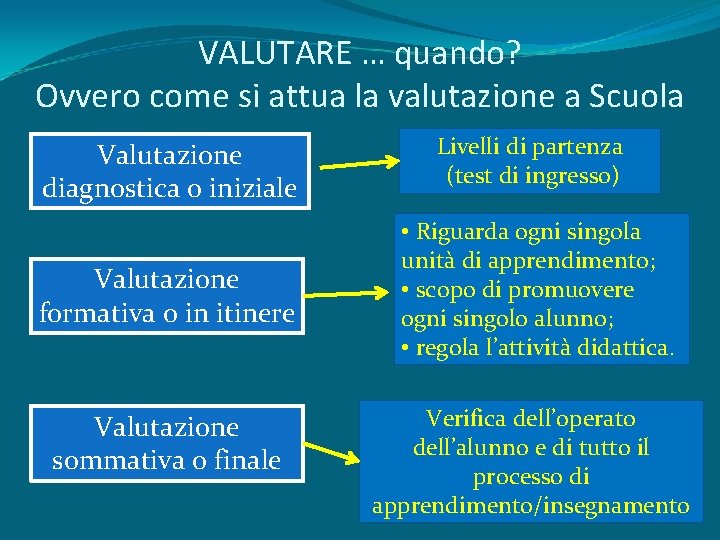 VALUTARE … quando?
Ovvero come si attua la valutazione a Scuola

Valutazione diagnostica o iniziale

Livelli di partenza (test di ingresso)

Valutazione formativa o in itinere

• Riguarda ogni singola unità di apprendimento;
• scopo di promuovere ogni singolo alunno;
• regola l’attività didattica.

Valutazione sommativa o finale

Verifica dell’operato dell’alunno e di tutto il processo di apprendimento/insegnamento